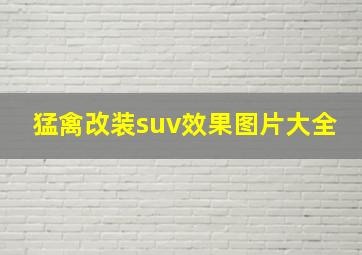 猛禽改装suv效果图片大全